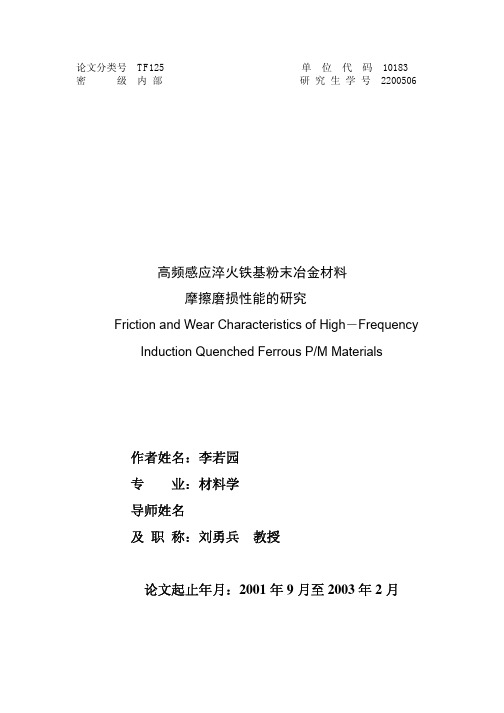 论文分类号 TF125
密 级 内部

单 位 代 码 10183
研究生学号 2200506

高频感应淬火铁基粉末冶金材料
摩擦磨损性能的研究
Friction and Wear Characteristics of High－Frequency Induction Quenched Ferrous P/M Materials

作者姓名：李若园
专 业：材料学
导师姓名
及 职 称：刘勇兵 教授

论文起止年月：2001 年 9 月至 2003 年 2 月